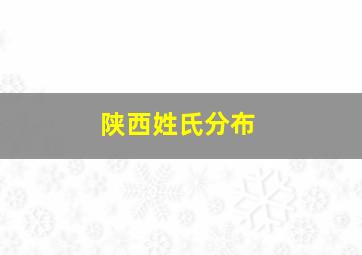 陕西姓氏分布